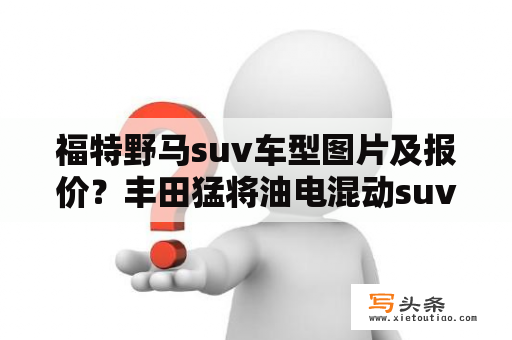 福特野马suv车型图片及报价？丰田猛将油电混动suv

写头条
www.xietoutiao.com